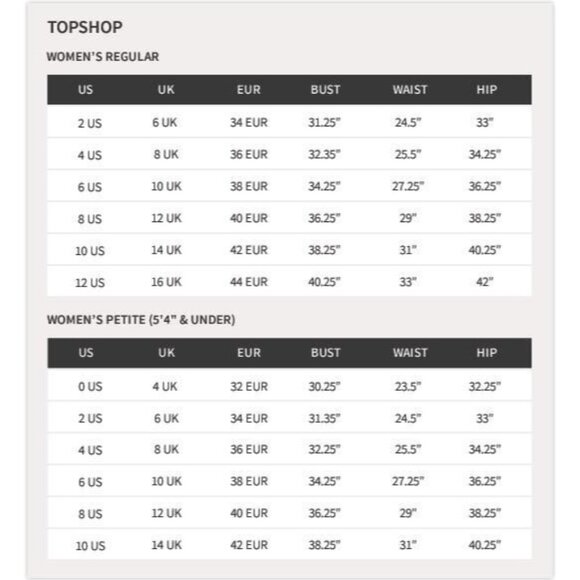 TOPSHOP

WOMEN'S REGULAR

| US | UK | EUR | BUST | WAIST | HIP |
|---|---|---|---|---|---|
| 2 US | 6 UK | 34 EUR | 31.25" | 24.5" | 33" |
| 4 US | 8 UK | 36 EUR | 32.35" | 25.5" | 34.25" |
| 6 US | 10 UK | 38 EUR | 34.25" | 27.25" | 36.25" |
| 8 US | 12 UK | 40 EUR | 36.25" | 29" | 38.25" |
| 10 US | 14 UK | 42 EUR | 38.25" | 31" | 40.25" |
| 12 US | 16 UK | 44 EUR | 40.25" | 33" | 42" |

WOMEN'S PETITE (5'4" & UNDER)

| US | UK | EUR | BUST | WAIST | HIP |
|---|---|---|---|---|---|
| 0 US | 4 UK | 32 EUR | 30.25" | 23.5" | 32.25" |
| 2 US | 6 UK | 34 EUR | 31.35" | 24.5" | 33" |
| 4 US | 8 UK | 36 EUR | 32.25" | 25.5" | 34.25" |
| 6 US | 10 UK | 38 EUR | 34.25" | 27.25" | 36.25" |
| 8 US | 12 UK | 40 EUR | 36.25" | 29" | 38.25" |
| 10 US | 14 UK | 42 EUR | 38.25" | 31" | 40.25" |